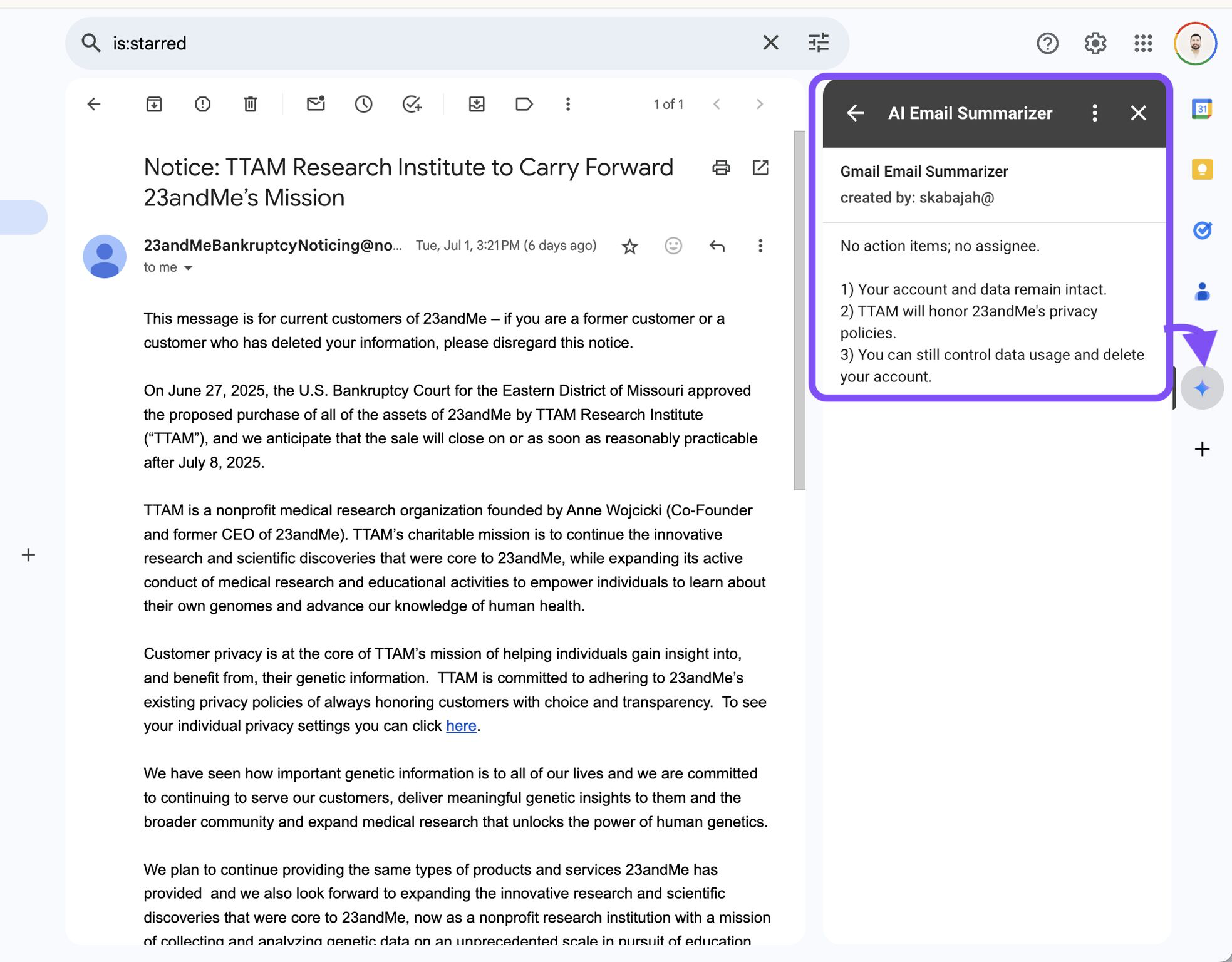 is:starred

1 of 1

Notice: TTAM Research Institute to Carry Forward 23andMe's Mission

23andMeBankruptcyNoticing@no... Tue, Jul 1, 3:21 PM (6 days ago)
to me

This message is for current customers of 23andMe – if you are a former customer or a customer who has deleted your information, please disregard this notice.

On June 27, 2025, the U.S. Bankruptcy Court for the Eastern District of Missouri approved the proposed purchase of all of the assets of 23andMe by TTAM Research Institute ("TTAM"), and we anticipate that the sale will close on or as soon as reasonably practicable after July 8, 2025.

TTAM is a nonprofit medical research organization founded by Anne Wojcicki (Co-Founder and former CEO of 23andMe). TTAM's charitable mission is to continue the innovative research and scientific discoveries that were core to 23andMe, while expanding its active conduct of medical research and educational activities to empower individuals to learn about their own genomes and advance our knowledge of human health.

Customer privacy is at the core of TTAM's mission of helping individuals gain insight into, and benefit from, their genetic information. TTAM is committed to adhering to 23andMe's existing privacy policies of always honoring customers with choice and transparency. To see your individual privacy settings you can click here.

We have seen how important genetic information is to all of our lives and we are committed to continuing to serve our customers, deliver meaningful genetic insights to them and the broader community and expand medical research that unlocks the power of human genetics.

We plan to continue providing the same types of products and services 23andMe has provided and we also look forward to expanding the innovative research and scientific discoveries that were core to 23andMe, now as a nonprofit research institution with a mission of collecting and analyzing genetic data on an unprecedented scale in pursuit of education

AI Email Summarizer

Gmail Email Summarizer
created by: skabajah@

No action items; no assignee.

1) Your account and data remain intact.
2) TTAM will honor 23andMe's privacy policies.
3) You can still control data usage and delete your account.

31